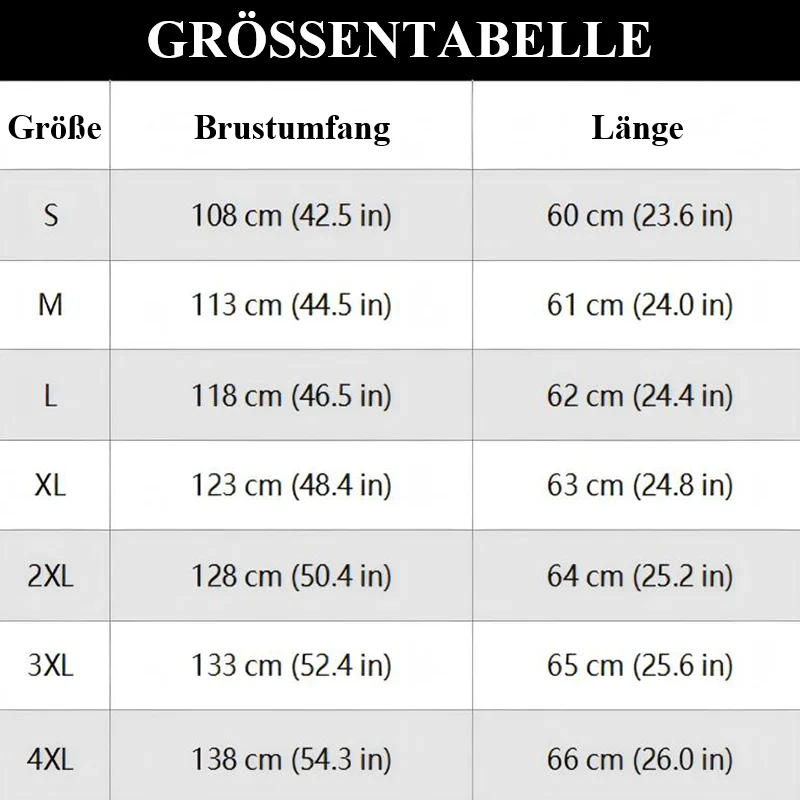 GRÖSSENTABELLE

| Größe | Brustumfang | Länge |
|---|---|---|
| S | 108 cm (42.5 in) | 60 cm (23.6 in) |
| M | 113 cm (44.5 in) | 61 cm (24.0 in) |
| L | 118 cm (46.5 in) | 62 cm (24.4 in) |
| XL | 123 cm (48.4 in) | 63 cm (24.8 in) |
| 2XL | 128 cm (50.4 in) | 64 cm (25.2 in) |
| 3XL | 133 cm (52.4 in) | 65 cm (25.6 in) |
| 4XL | 138 cm (54.3 in) | 66 cm (26.0 in) |